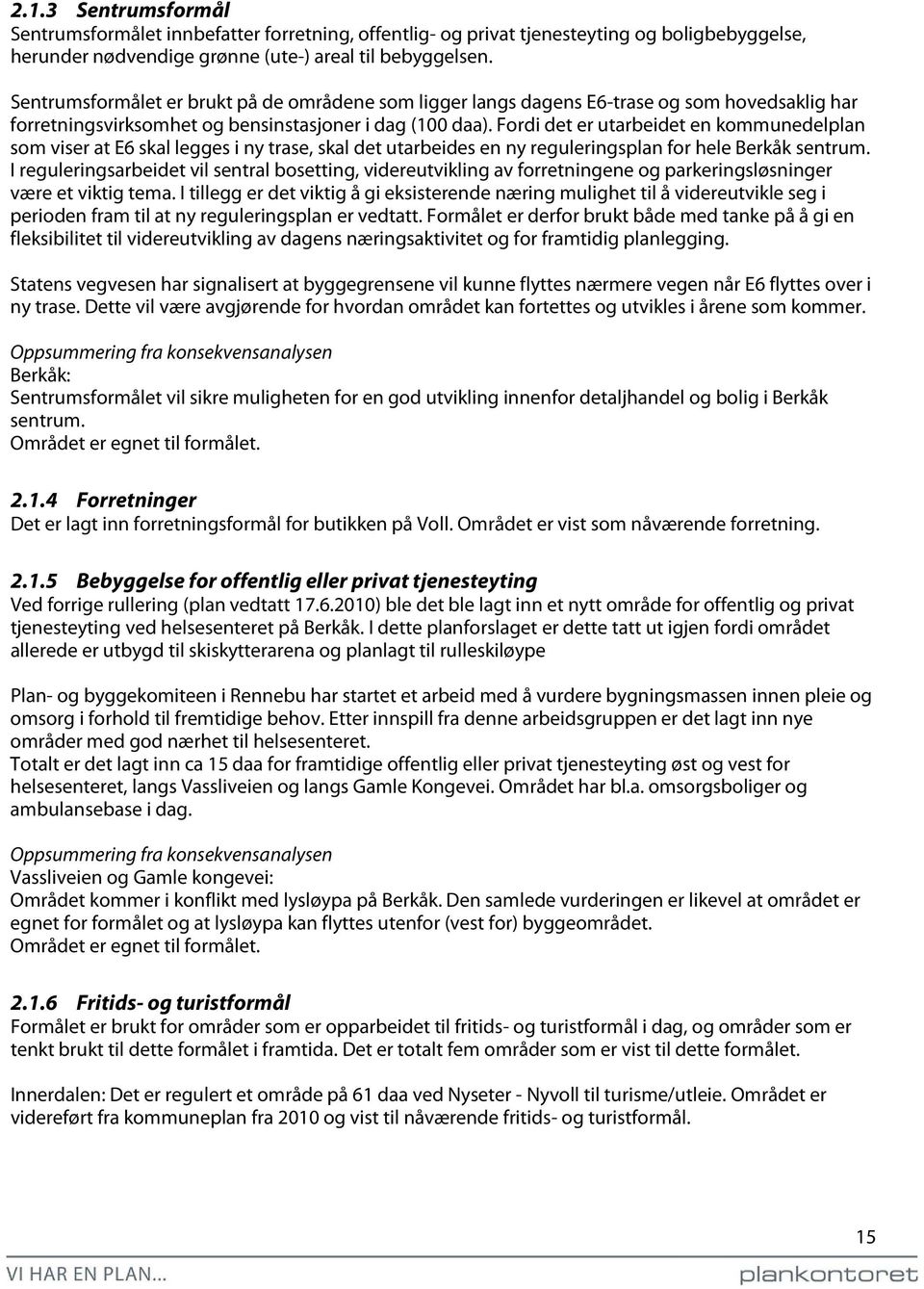 2.1.3 Sentrumsformål
Sentrumsformålet innbefatter forretning, offentlig- og privat tjenesteyting og boligbebyggelse, herunder nødvendige grønne (ute-) areal til bebyggelsen.

Sentrumsformålet er brukt på de områdene som ligger langs dagens E6-trase og som hovedsaklig har forretningsvirksomhet og bensinstasjoner i dag (100 daa). Fordi det er utarbeidet en kommunedelplan som viser at E6 skal legges i ny trase, skal det utarbeides en ny reguleringsplan for hele Berkåk sentrum. I reguleringsarbeidet vil sentral bosetting, videreutvikling av forretningene og parkeringsløsninger være et viktig tema. I tillegg er det viktig å gi eksisterende næring mulighet til å videreutvikle seg i perioden fram til at ny reguleringsplan er vedtatt. Formålet er derfor brukt både med tanke på å gi en fleksibilitet til videreutvikling av dagens næringsaktivitet og for framtidig planlegging.

Statens vegvesen har signalisert at byggegrensene vil kunne flyttes nærmere vegen når E6 flyttes over i ny trase. Dette vil være avgjørende for hvordan området kan fortettes og utvikles i årene som kommer.

Oppsummering fra konsekvensanalysen
Berkåk:
Sentrumsformålet vil sikre muligheten for en god utvikling innenfor detaljhandel og bolig i Berkåk sentrum.
Området er egnet til formålet.

2.1.4 Forretninger
Det er lagt inn forretningsformål for butikken på Voll. Området er vist som nåværende forretning.

2.1.5 Bebyggelse for offentlig eller privat tjenesteyting
Ved forrige rullering (plan vedtatt 17.6.2010) ble det ble lagt inn et nytt område for offentlig og privat tjenesteyting ved helsesenteret på Berkåk. I dette planforslaget er dette tatt ut igjen fordi området allerede er utbygd til skiskytterarena og planlagt til rulleskiløype

Plan- og byggekomiteen i Rennebu har startet et arbeid med å vurdere bygningsmassen innen pleie og omsorg i forhold til fremtidige behov. Etter innspill fra denne arbeidsgruppen er det lagt inn nye områder med god nærhet til helsesenteret.
Totalt er det lagt inn ca 15 daa for framtidige offentlig eller privat tjenesteyting øst og vest for helsesenteret, langs Vassliveien og langs Gamle Kongevei. Området har bl.a. omsorgsboliger og ambulansebase i dag.

Oppsummering fra konsekvensanalysen
Vassliveien og Gamle kongevei:
Området kommer i konflikt med lysløypa på Berkåk. Den samlede vurderingen er likevel at området er egnet for formålet og at lysløypa kan flyttes utenfor (vest for) byggeområdet.
Området er egnet til formålet.

2.1.6 Fritids- og turistformål
Formålet er brukt for områder som er opparbeidet til fritids- og turistformål i dag, og områder som er tenkt brukt til dette formålet i framtida. Det er totalt fem områder som er vist til dette formålet.

Innerdalen: Det er regulert et område på 61 daa ved Nyseter - Nyvoll til turisme/utleie. Området er videreført fra kommuneplan fra 2010 og vist til nåværende fritids- og turistformål.

15
VI HAR EN PLAN...
plankontoret